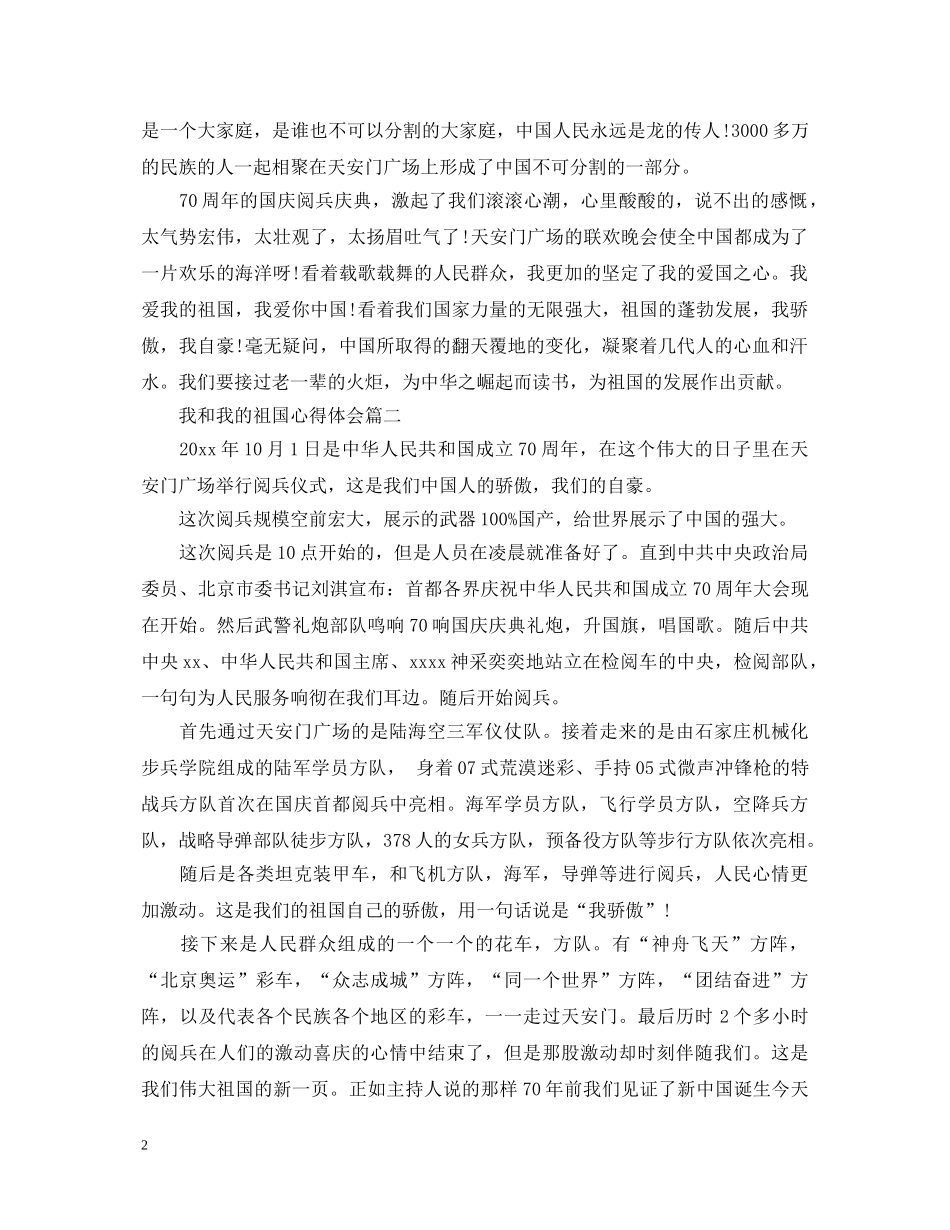 是一个大家庭，是谁也不可以分割的大家庭，中国人民永远是龙的传人!3000 多万的民族的人一起相聚在天安门广场上形成了中国不可分割的一部分。

70 周年的国庆阅兵庆典，激起了我们滚滚心潮，心里酸酸的，说不出的感慨，太气势宏伟，太壮观了，太扬眉吐气了!天安门广场的联欢晚会使全中国都成为了一片欢乐的海洋呀!看着载歌载舞的人民群众，我更加的坚定了我的爱国之心。我爱我的祖国，我爱你中国!看着我们国家力量的无限强大，祖国的蓬勃发展，我骄傲，我自豪!毫无疑问，中国所取得的翻天覆地的变化，凝聚着几代人的心血和汗水。我们要接过老一辈的火炬，为中华之崛起而读书，为祖国的发展作出贡献。

我和我的祖国心得体会篇二

20xx 年 10 月 1 日是中华人民共和国成立 70 周年，在这个伟大的日子里在天安门广场举行阅兵仪式，这是我们中国人的骄傲，我们的自豪。

这次阅兵规模空前宏大，展示的武器 100%国产，给世界展示了中国的强大。

这次阅兵是 10 点开始的，但是人员在凌晨就准备好了。直到中共中央政治局委员、北京市委书记刘淇宣布：首都各界庆祝中华人民共和国成立 70 周年大会现在开始。然后武警礼炮部队鸣响 70 响国庆庆典礼炮，升国旗，唱国歌。随后中共中央 xx、中华人民共和国主席、xxxx 神采奕奕地站立在检阅车的中央，检阅部队，一句句为人民服务响彻在我们耳边。随后开始阅兵。

首先通过天安门广场的是陆海空三军仪仗队。接着走来的是由石家庄机械化步兵学院组成的陆军学员方队， 身着 07 式荒漠迷彩、手持 05 式微声冲锋枪的特战兵方队首次在国庆首都阅兵中亮相。海军学员方队，飞行学员方队，空降兵方队，战略导弹部队徒步方队，378 人的女兵方队，预备役方队等步行方队依次亮相。

随后是各类坦克装甲车，和飞机方队，海军，导弹等进行阅兵，人民心情更加激动。这是我们的祖国自己的骄傲，用一句话说是“我骄傲”!

接下来是人民群众组成的一个一个的花车，方队。有“神舟飞天”方阵，“北京奥运”彩车，“众志成城”方阵，“同一个世界”方阵，“团结奋进”方阵，以及代表各个民族各个地区的彩车，一一走过天安门。最后历时 2 个多小时的阅兵在人们的激动喜庆的心情中结束了，但是那股激动却时刻伴随我们。这是我们伟大祖国的新一页。正如主持人说的那样 70 年前我们见证了新中国诞生今天

2